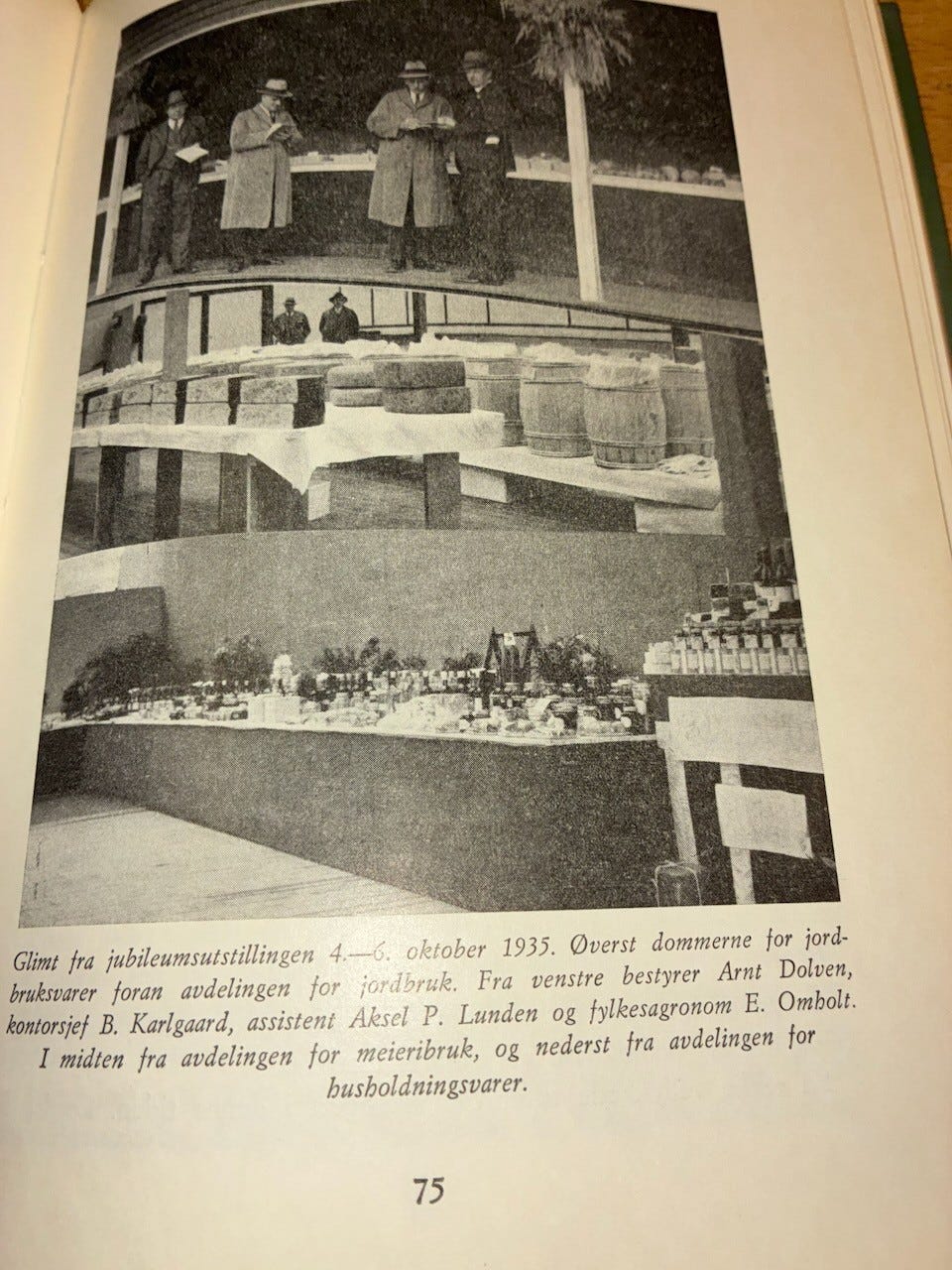 Glimt fra jubileumsutstillingen 4.—6. oktober 1935. Øverst dommerne for jordbruksvarer foran avdelingen for jordbruk. Fra venstre bestyrer Arnt Dolven, kontorsjef B. Karlgaard, assistent Aksel P. Lunden og fylkesagronom E. Omholt. I midten fra avdelingen for meieribruk, og nederst fra avdelingen for husholdningsvarer.

75